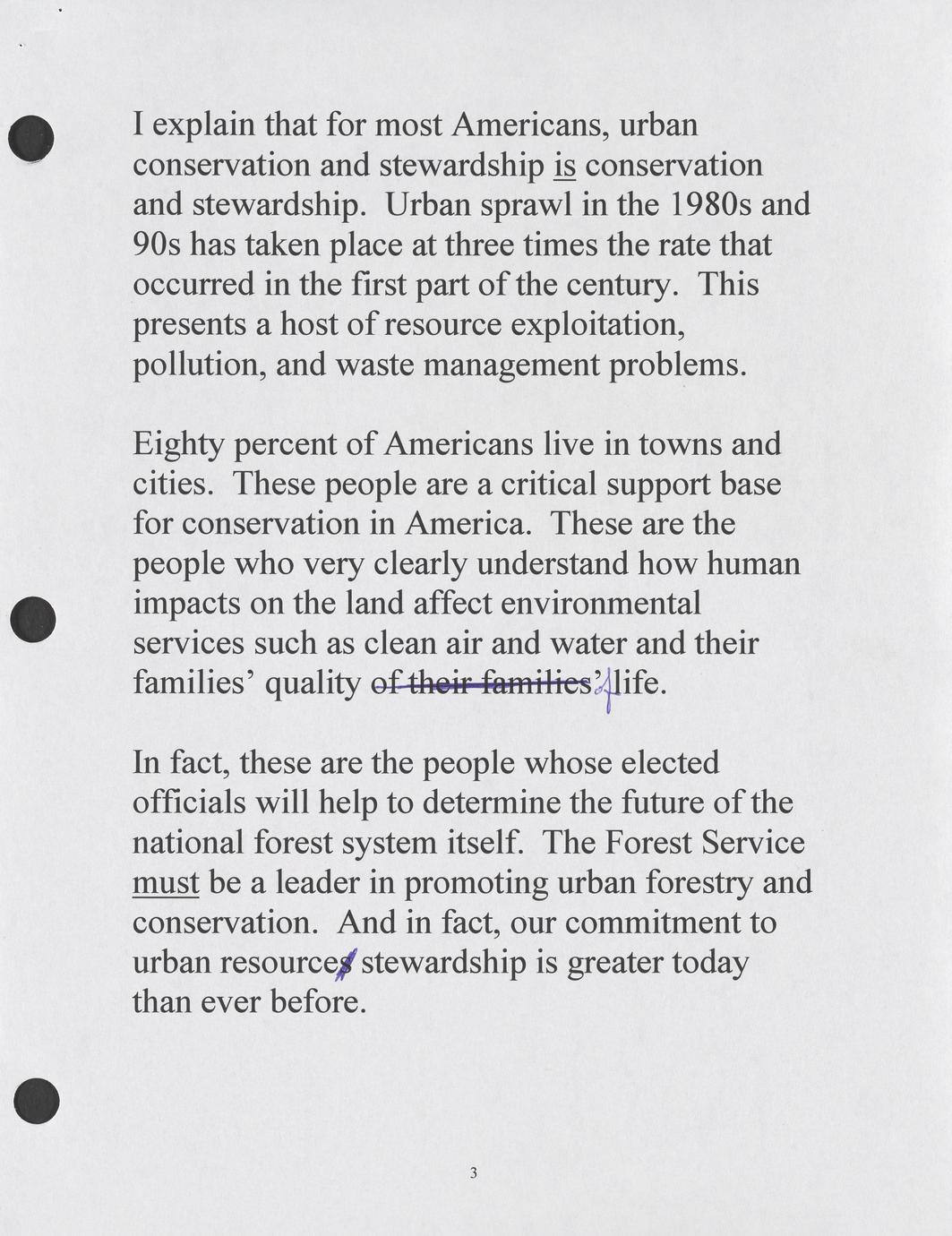 I explain that for most Americans, urban conservation and stewardship is conservation and stewardship. Urban sprawl in the 1980s and 90s has taken place at three times the rate that occurred in the first part of the century. This presents a host of resource exploitation, pollution, and waste management problems.

Eighty percent of Americans live in towns and cities. These people are a critical support base for conservation in America. These are the people who very clearly understand how human impacts on the land affect environmental services such as clean air and water and their families' quality ~~of their families'~~ of life.

In fact, these are the people whose elected officials will help to determine the future of the national forest system itself. The Forest Service must be a leader in promoting urban forestry and conservation. And in fact, our commitment to urban resource~~s~~ stewardship is greater today than ever before.

3